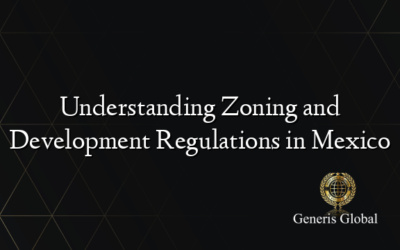 Understanding Zoning and Development Regulations in Mexico

Generis Global